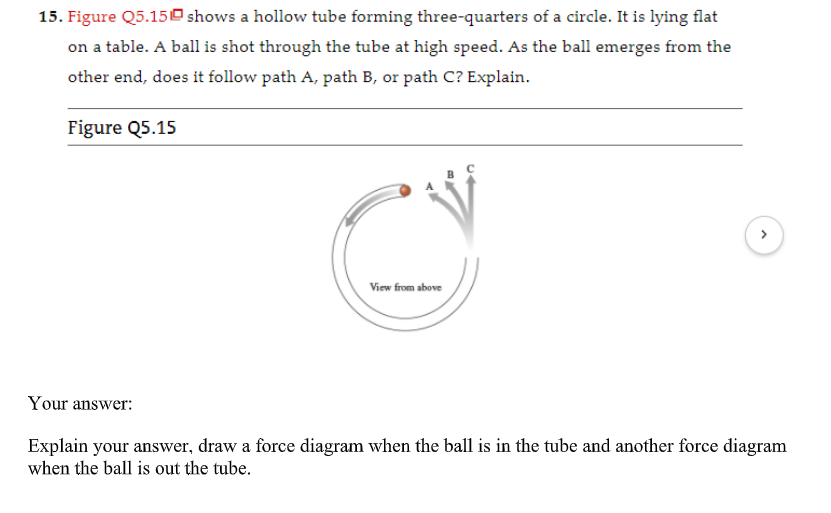 15. Figure Q5.15 shows a hollow tube forming three-quarters of a circle. It is lying flat on a table. A ball is shot through the tube at high speed. As the ball emerges from the other end, does it follow path A, path B, or path C? Explain.

Figure Q5.15

A B C

View from above

>

Your answer:

Explain your answer, draw a force diagram when the ball is in the tube and another force diagram when the ball is out the tube.